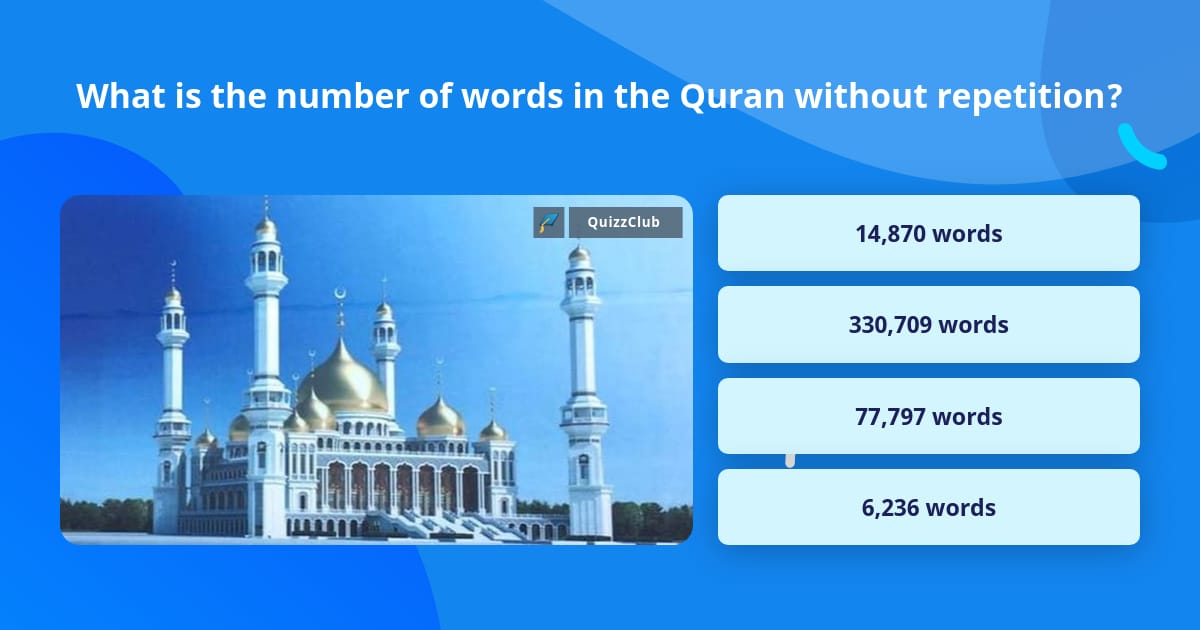 What is the number of words in the Quran without repetition?

QuizzClub

14,870 words

330,709 words

77,797 words

6,236 words